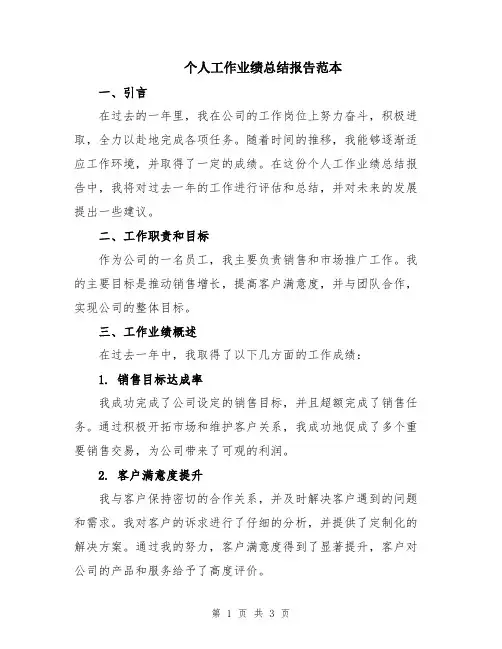 个人工作业绩总结报告范本

一、引言

在过去的一年里，我在公司的工作岗位上努力奋斗，积极进取，全力以赴地完成各项任务。随着时间的推移，我能够逐渐适应工作环境，并取得了一定的成绩。在这份个人工作业绩总结报告中，我将对过去一年的工作进行评估和总结，并对未来的发展提出一些建议。

二、工作职责和目标

作为公司的一名员工，我主要负责销售和市场推广工作。我的主要目标是推动销售增长，提高客户满意度，并与团队合作，实现公司的整体目标。

三、工作业绩概述

在过去一年中，我取得了以下几方面的工作成绩：

1. 销售目标达成率

我成功完成了公司设定的销售目标，并且超额完成了销售任务。通过积极开拓市场和维护客户关系，我成功地促成了多个重要销售交易，为公司带来了可观的利润。

2. 客户满意度提升

我与客户保持密切的合作关系，并及时解决客户遇到的问题和需求。我对客户的诉求进行了仔细的分析，并提供了定制化的解决方案。通过我的努力，客户满意度得到了显著提升，客户对公司的产品和服务给予了高度评价。

第 1 页 共 3 页